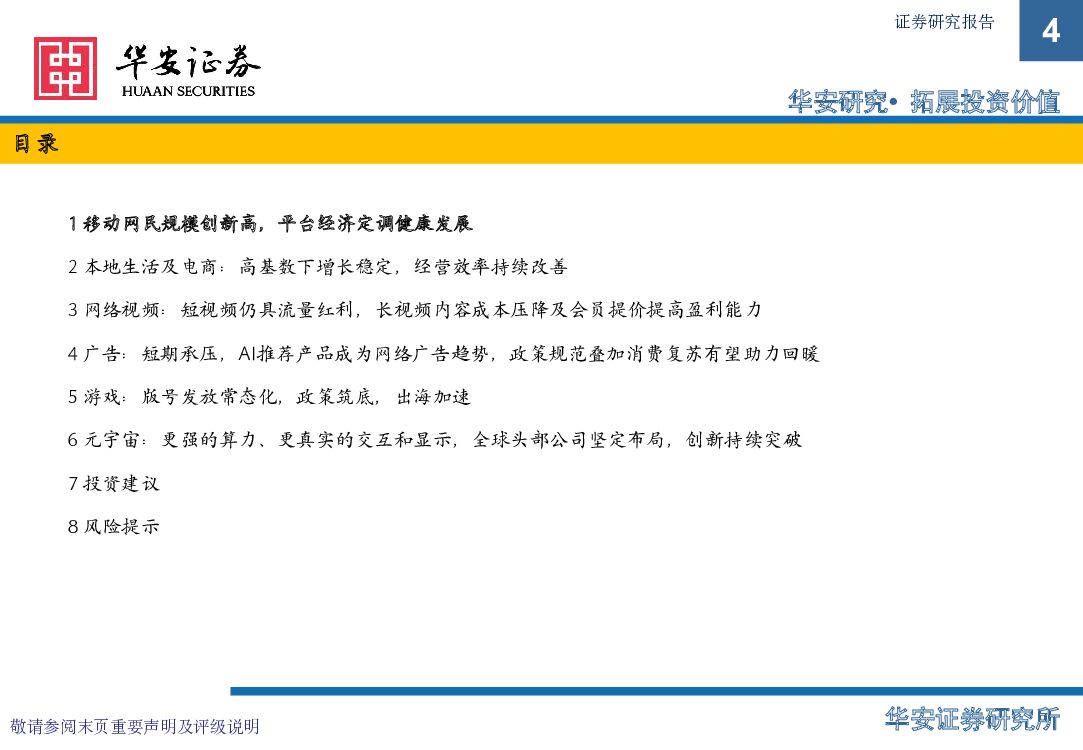 证券研究报告

4

华安证券
HUAAN SECURITIES

华安研究• 拓展投资价值

目录

1 移动网民规模创新高，平台经济定调健康发展

2 本地生活及电商：高基数下增长稳定，经营效率持续改善

3 网络视频：短视频仍具流量红利，长视频内容成本压降及会员提价提高盈利能力

4 广告：短期承压，AI推荐产品成为网络广告趋势，政策规范叠加消费复苏有望助力回暖

5 游戏：版号发放常态化，政策筑底，出海加速

6 元宇宙：更强的算力、更真实的交互和显示，全球头部公司坚定布局，创新持续突破

7 投资建议

8 风险提示

敬请参阅末页重要声明及评级说明

华安证券研究所